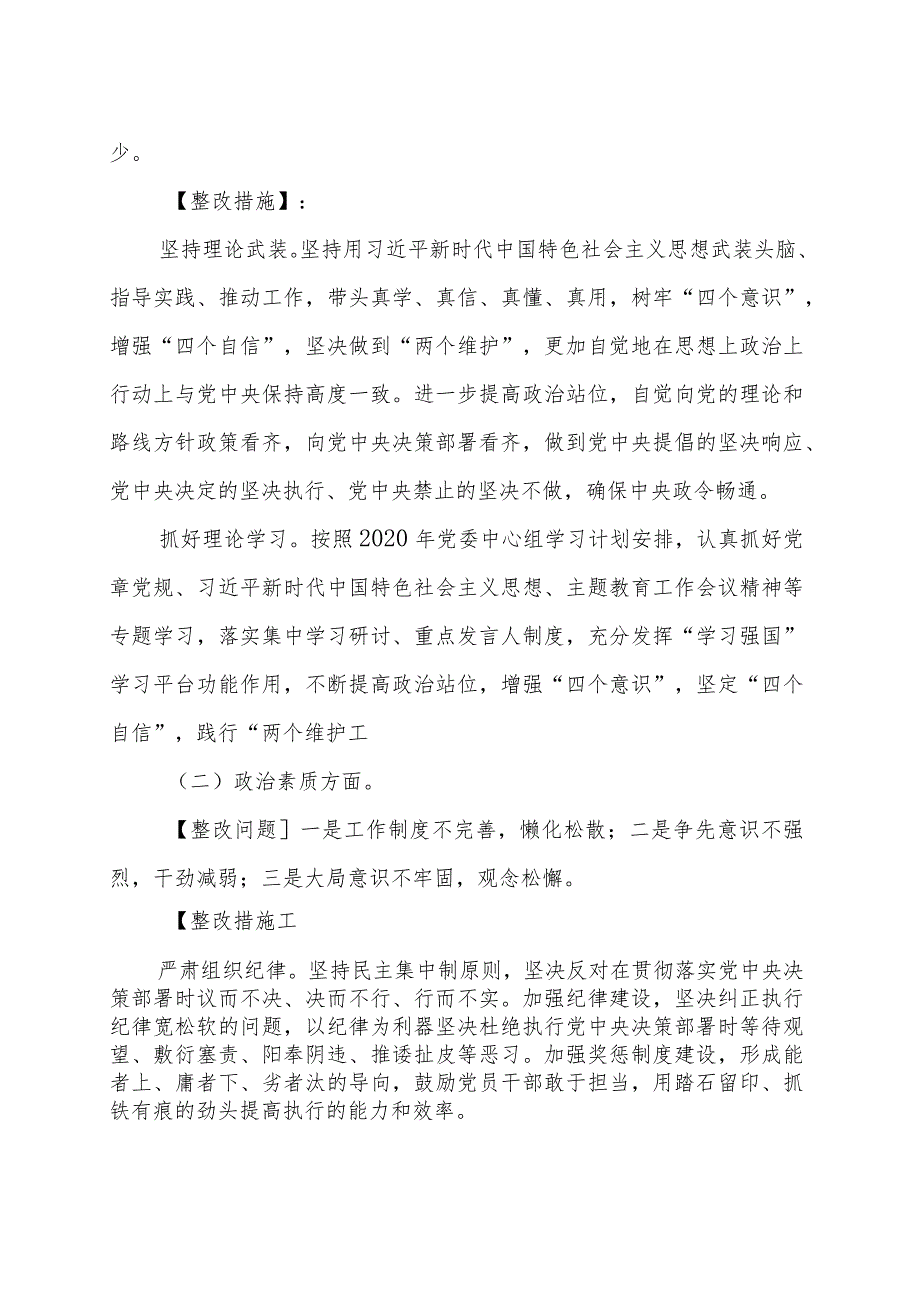 少。

【整改措施】：

坚持理论武装。坚持用习近平新时代中国特色社会主义思想武装头脑、指导实践、推动工作，带头真学、真信、真懂、真用，树牢“四个意识”，增强“四个自信”，坚决做到“两个维护”，更加自觉地在思想上政治上行动上与党中央保持高度一致。进一步提高政治站位，自觉向党的理论和路线方针政策看齐，向党中央决策部署看齐，做到党中央提倡的坚决响应、党中央决定的坚决执行、党中央禁止的坚决不做，确保中央政令畅通。

抓好理论学习。按照2020年党委中心组学习计划安排，认真抓好党章党规、习近平新时代中国特色社会主义思想、主题教育工作会议精神等专题学习，落实集中学习研讨、重点发言人制度，充分发挥“学习强国”学习平台功能作用，不断提高政治站位，增强“四个意识”，坚定“四个自信”，践行“两个维护工

（二）政治素质方面。

【整改问题］一是工作制度不完善，懒化松散；二是争先意识不强烈，干劲减弱；三是大局意识不牢固，观念松懈。

【整改措施工

严肃组织纪律。坚持民主集中制原则，坚决反对在贯彻落实党中央决策部署时议而不决、决而不行、行而不实。加强纪律建设，坚决纠正执行纪律宽松软的问题，以纪律为利器坚决杜绝执行党中央决策部署时等待观望、敷衍塞责、阳奉阴违、推诿扯皮等恶习。加强奖惩制度建设，形成能者上、庸者下、劣者汰的导向，鼓励党员干部敢于担当，用踏石留印、抓铁有痕的劲头提高执行的能力和效率。